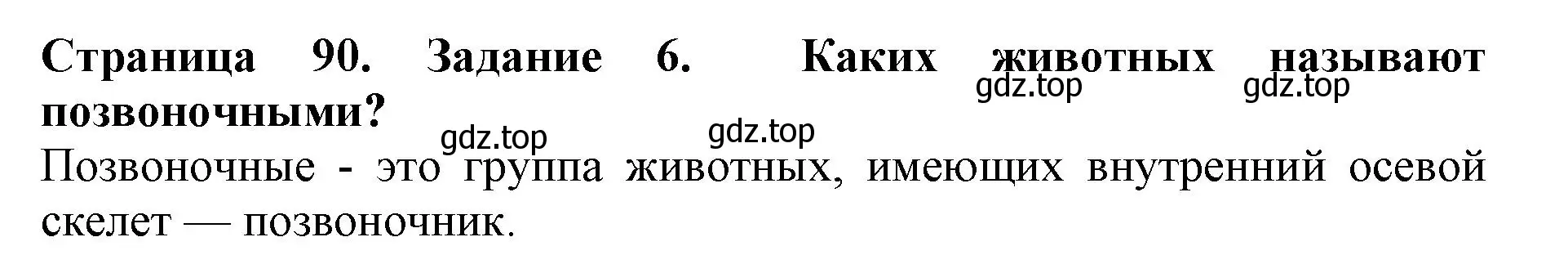 Страница 90. Задание 6. Каких животных называют позвоночными?

gdz.top gdz.top gdz.top gdz.top

Позвоночные - это группа животных, имеющих внутренний осевой скелет — позвоночник.